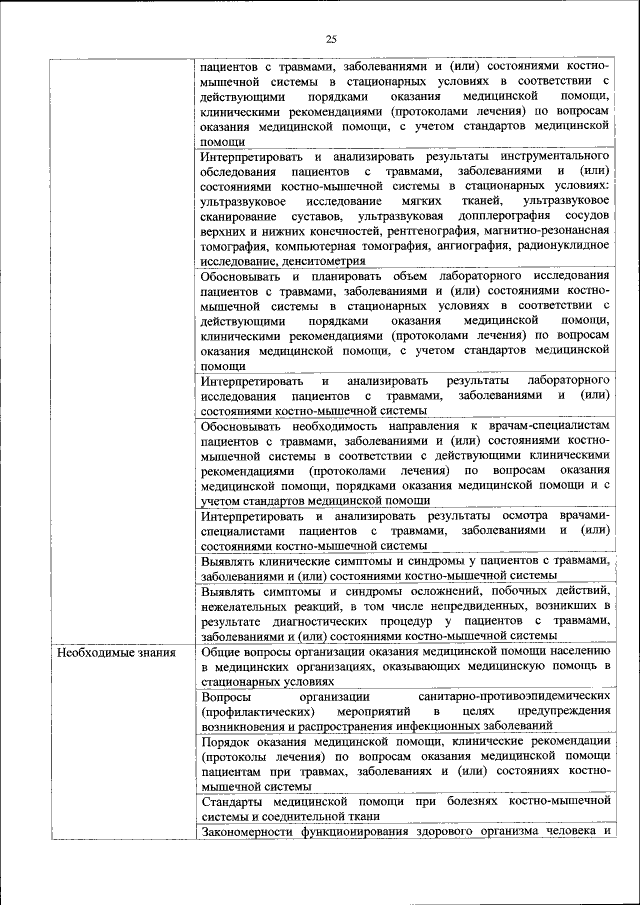 25

|  |  |
|---|---|
|  | пациентов с травмами, заболеваниями и (или) состояниями костно-мышечной системы в стационарных условиях в соответствии с действующими порядками оказания медицинской помощи, клиническими рекомендациями (протоколами лечения) по вопросам оказания медицинской помощи, с учетом стандартов медицинской помощи |
|  | Интерпретировать и анализировать результаты инструментального обследования пациентов с травмами, заболеваниями и (или) состояниями костно-мышечной системы в стационарных условиях: ультразвуковое исследование мягких тканей, ультразвуковое сканирование суставов, ультразвуковая допплерография сосудов верхних и нижних конечностей, рентгенография, магнитно-резонансная томография, компьютерная томография, ангиография, радионуклидное исследование, денситометрия |
|  | Обосновывать и планировать объем лабораторного исследования пациентов с травмами, заболеваниями и (или) состояниями костно-мышечной системы в стационарных условиях в соответствии с действующими порядками оказания медицинской помощи, клиническими рекомендациями (протоколами лечения) по вопросам оказания медицинской помощи, с учетом стандартов медицинской помощи |
|  | Интерпретировать и анализировать результаты лабораторного исследования пациентов с травмами, заболеваниями и (или) состояниями костно-мышечной системы |
|  | Обосновывать необходимость направления к врачам-специалистам пациентов с травмами, заболеваниями и (или) состояниями костно-мышечной системы в соответствии с действующими клиническими рекомендациями (протоколами лечения) по вопросам оказания медицинской помощи, порядками оказания медицинской помощи и с учетом стандартов медицинской помощи |
|  | Интерпретировать и анализировать результаты осмотра врачами-специалистами пациентов с травмами, заболеваниями и (или) состояниями костно-мышечной системы |
|  | Выявлять клинические симптомы и синдромы у пациентов с травмами, заболеваниями и (или) состояниями костно-мышечной системы |
|  | Выявлять симптомы и синдромы осложнений, побочных действий, нежелательных реакций, в том числе непредвиденных, возникших в результате диагностических процедур у пациентов с травмами, заболеваниями и (или) состояниями костно-мышечной системы |
| Необходимые знания | Общие вопросы организации оказания медицинской помощи населению в медицинских организациях, оказывающих медицинскую помощь в стационарных условиях |
|  | Вопросы организации санитарно-противоэпидемических (профилактических) мероприятий в целях предупреждения возникновения и распространения инфекционных заболеваний |
|  | Порядок оказания медицинской помощи, клинические рекомендации (протоколы лечения) по вопросам оказания медицинской помощи пациентам при травмах, заболеваниях и (или) состояниях костно-мышечной системы |
|  | Стандарты медицинской помощи при болезнях костно-мышечной системы и соединительной ткани |
|  | Закономерности функционирования здорового организма человека и |